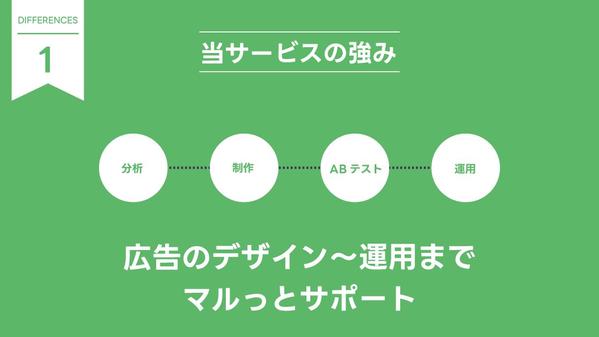 DIFFERENCES
1

当サービスの強み

分析
制作
AB テスト
運用

広告のデザイン〜運用まで
マルっとサポート